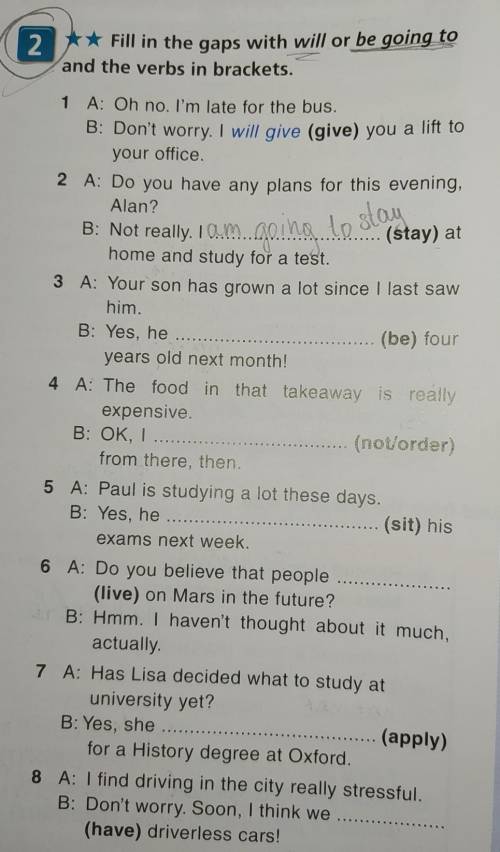 2 ★★ Fill in the gaps with will or be going to and the verbs in brackets.

1 A: Oh no. I'm late for the bus.
B: Don't worry. I will give (give) you a lift to your office.

2 A: Do you have any plans for this evening, Alan?
B: Not really. I am going to stay (stay) at home and study for a test.

3 A: Your son has grown a lot since I last saw him.
B: Yes, he ____ (be) four years old next month!

4 A: The food in that takeaway is really expensive.
B: OK, I ____ (not/order) from there, then.

5 A: Paul is studying a lot these days.
B: Yes, he ____ (sit) his exams next week.

6 A: Do you believe that people ____ (live) on Mars in the future?
B: Hmm. I haven't thought about it much, actually.

7 A: Has Lisa decided what to study at university yet?
B: Yes, she ____ (apply) for a History degree at Oxford.

8 A: I find driving in the city really stressful.
B: Don't worry. Soon, I think we ____ (have) driverless cars!